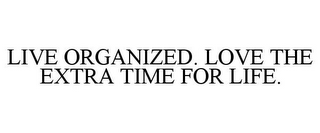 LIVE ORGANIZED. LOVE THE EXTRA TIME FOR LIFE.